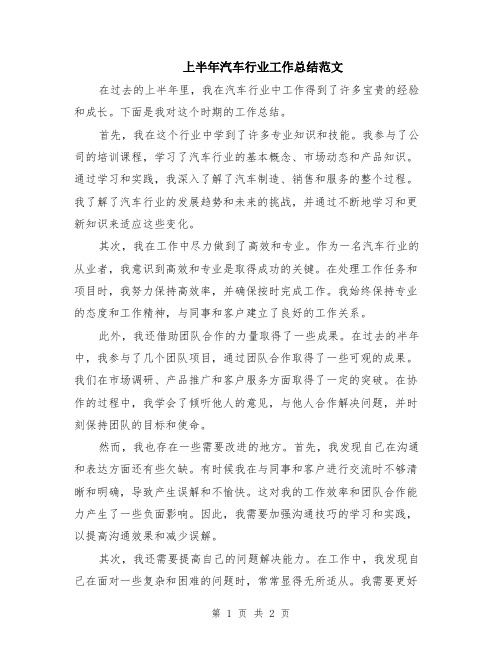 上半年汽车行业工作总结范文

在过去的上半年里，我在汽车行业中工作得到了许多宝贵的经验和成长。下面是我对这个时期的工作总结。

首先，我在这个行业中学到了许多专业知识和技能。我参与了公司的培训课程，学习了汽车行业的基本概念、市场动态和产品知识。通过学习和实践，我深入了解了汽车制造、销售和服务的整个过程。我了解了汽车行业的发展趋势和未来的挑战，并通过不断地学习和更新知识来适应这些变化。

其次，我在工作中尽力做到了高效和专业。作为一名汽车行业的从业者，我意识到高效和专业是取得成功的关键。在处理工作任务和项目时，我努力保持高效率，并确保按时完成工作。我始终保持专业的态度和工作精神，与同事和客户建立了良好的工作关系。

此外，我还借助团队合作的力量取得了一些成果。在过去的半年中，我参与了几个团队项目，通过团队合作取得了一些可观的成果。我们在市场调研、产品推广和客户服务方面取得了一定的突破。在协作的过程中，我学会了倾听他人的意见，与他人合作解决问题，并时刻保持团队的目标和使命。

然而，我也存在一些需要改进的地方。首先，我发现自己在沟通和表达方面还有些欠缺。有时候我在与同事和客户进行交流时不够清晰和明确，导致产生误解和不愉快。这对我的工作效率和团队合作能力产生了一些负面影响。因此，我需要加强沟通技巧的学习和实践，以提高沟通效果和减少误解。

其次，我还需要提高自己的问题解决能力。在工作中，我发现自己在面对一些复杂和困难的问题时，常常显得无所适从。我需要更好

第 1 页 共 2 页